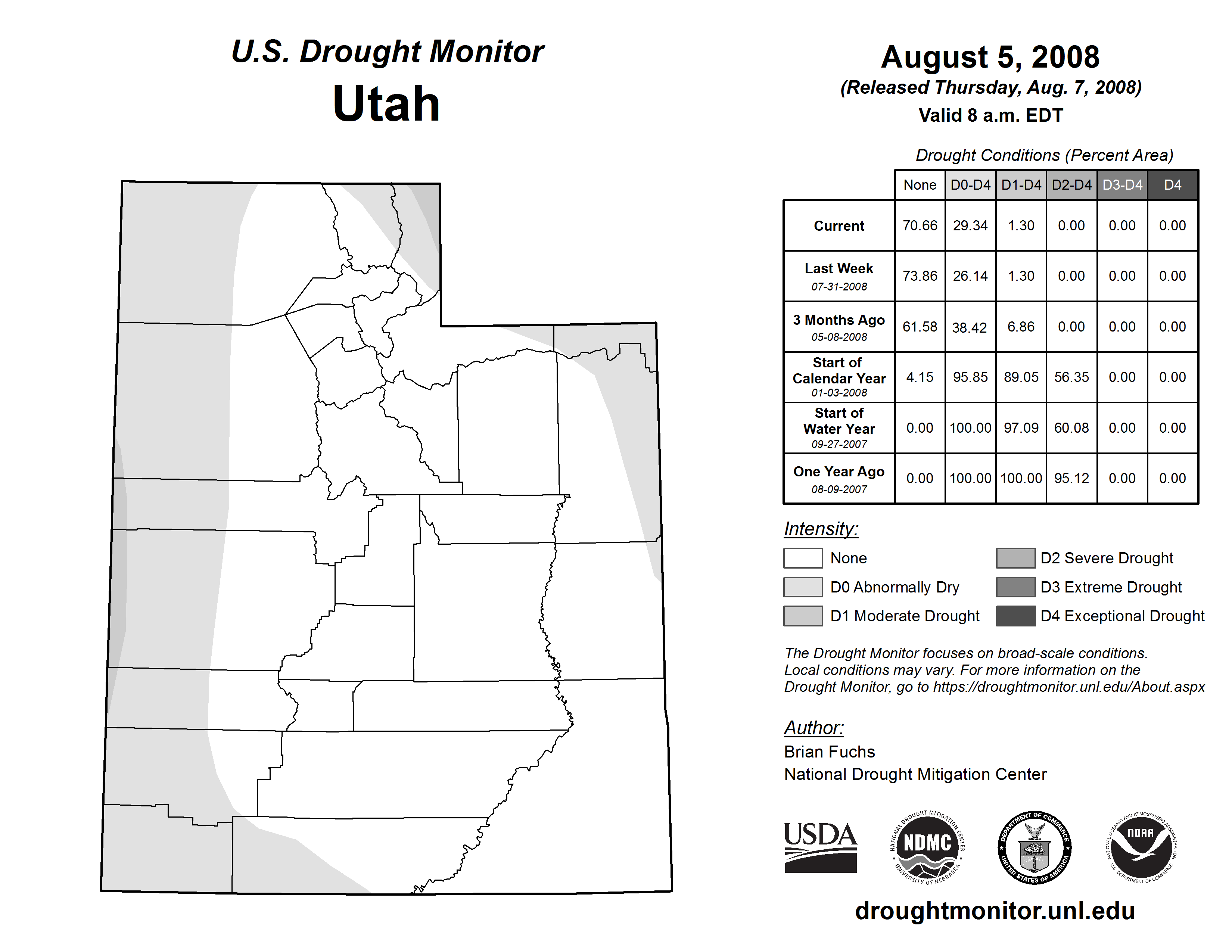 U.S. Drought Monitor
Utah

August 5, 2008
(Released Thursday, Aug. 7, 2008)
Valid 8 a.m. EDT

Drought Conditions (Percent Area)

| | None | D0-D4 | D1-D4 | D2-D4 | D3-D4 | D4 |
|---|---|---|---|---|---|---|
| Current | 70.66 | 29.34 | 1.30 | 0.00 | 0.00 | 0.00 |
| Last Week 07-31-2008 | 73.86 | 26.14 | 1.30 | 0.00 | 0.00 | 0.00 |
| 3 Months Ago 05-08-2008 | 61.58 | 38.42 | 6.86 | 0.00 | 0.00 | 0.00 |
| Start of Calendar Year 01-03-2008 | 4.15 | 95.85 | 89.05 | 56.35 | 0.00 | 0.00 |
| Start of Water Year 09-27-2007 | 0.00 | 100.00 | 97.09 | 60.08 | 0.00 | 0.00 |
| One Year Ago 08-09-2007 | 0.00 | 100.00 | 100.00 | 95.12 | 0.00 | 0.00 |

Intensity:
None
D0 Abnormally Dry
D1 Moderate Drought
D2 Severe Drought
D3 Extreme Drought
D4 Exceptional Drought

The Drought Monitor focuses on broad-scale conditions. Local conditions may vary. For more information on the Drought Monitor, go to https://droughtmonitor.unl.edu/About.aspx

Author:
Brian Fuchs
National Drought Mitigation Center

USDA
NATIONAL DROUGHT MITIGATION CENTER NDMC UNIVERSITY OF NEBRASKA
DEPARTMENT OF COMMERCE UNITED STATES OF AMERICA
NATIONAL OCEANIC AND ATMOSPHERIC ADMINISTRATION NOAA U.S. DEPARTMENT OF COMMERCE

droughtmonitor.unl.edu